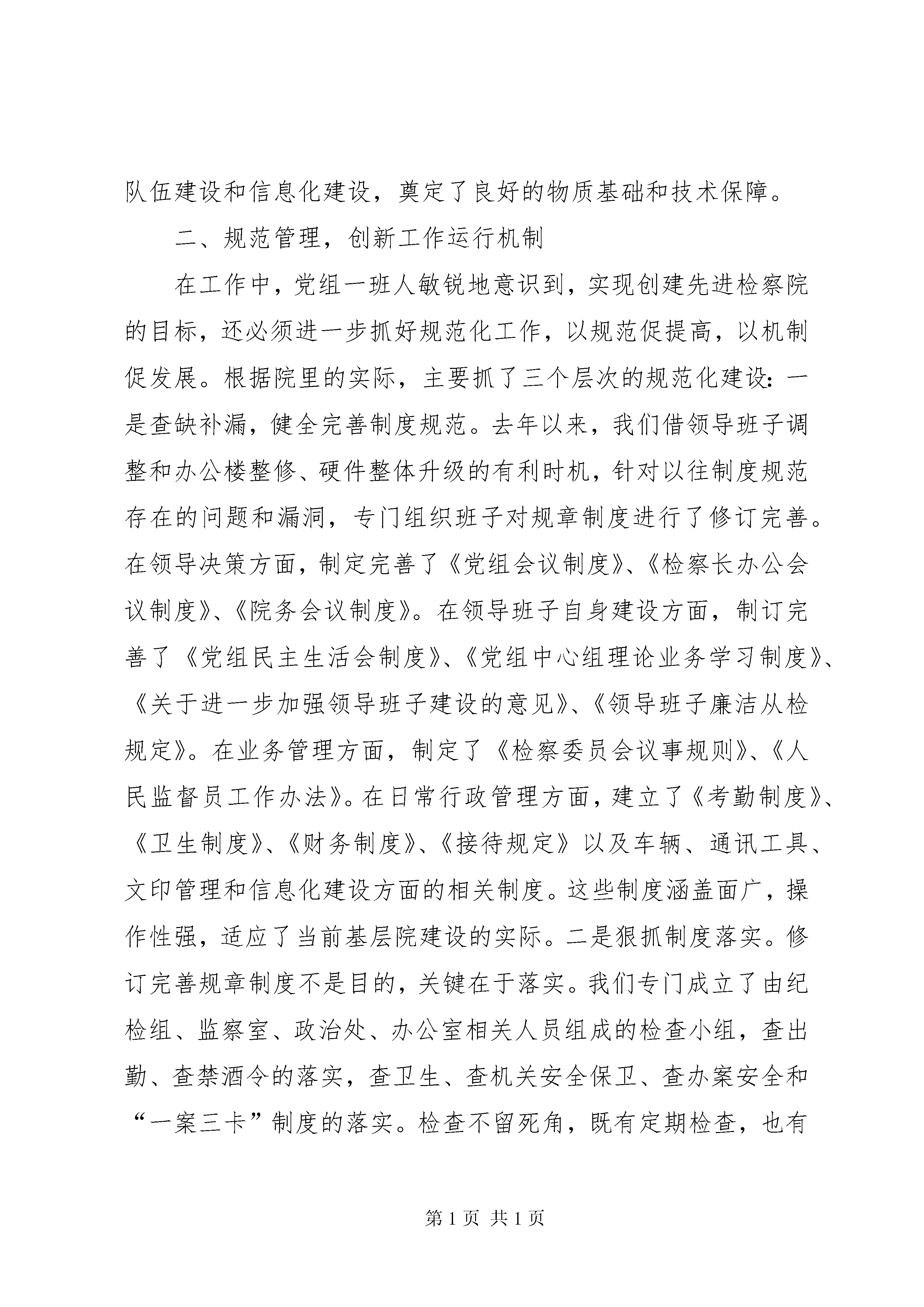 队伍建设和信息化建设，奠定了良好的物质基础和技术保障。

二、规范管理，创新工作运行机制

在工作中，党组一班人敏锐地意识到，实现创建先进检察院的目标，还必须进一步抓好规范化工作，以规范促提高，以机制促发展。根据院里的实际，主要抓了三个层次的规范化建设：一是查缺补漏，健全完善制度规范。去年以来，我们借领导班子调整和办公楼整修、硬件整体升级的有利时机，针对以往制度规范存在的问题和漏洞，专门组织班子对规章制度进行了修订完善。在领导决策方面，制定完善了《党组会议制度》、《检察长办公会议制度》、《院务会议制度》。在领导班子自身建设方面，制订完善了《党组民主生活会制度》、《党组中心组理论业务学习制度》、《关于进一步加强领导班子建设的意见》、《领导班子廉洁从检规定》。在业务管理方面，制定了《检察委员会议事规则》、《人民监督员工作办法》。在日常行政管理方面，建立了《考勤制度》、《卫生制度》、《财务制度》、《接待规定》以及车辆、通讯工具、文印管理和信息化建设方面的相关制度。这些制度涵盖面广，操作性强，适应了当前基层院建设的实际。二是狠抓制度落实。修订完善规章制度不是目的，关键在于落实。我们专门成立了由纪检组、监察室、政治处、办公室相关人员组成的检查小组，查出勤、查禁酒令的落实，查卫生、查机关安全保卫、查办案安全和“一案三卡”制度的落实。检查不留死角，既有定期检查，也有

第 1 页 共 1 页